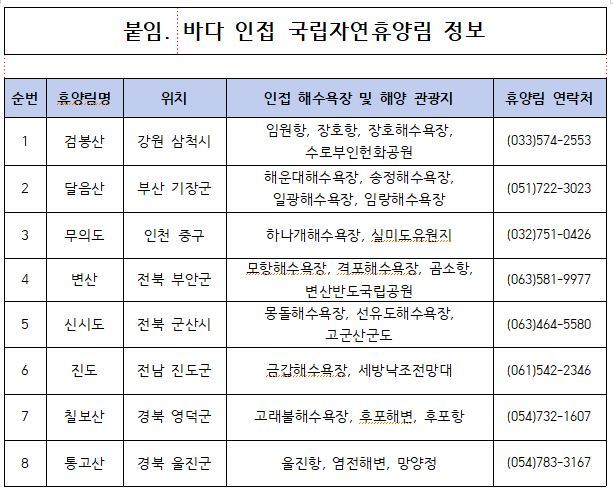 붙임. 바다 인접 국립자연휴양림 정보

| 순번 | 휴양림명 | 위치 | 인접 해수욕장 및 해양 관광지 | 휴양림 연락처 |
|---|---|---|---|---|
| 1 | 검봉산 | 강원 삼척시 | 임원항, 장호항, 장호해수욕장, 수로부인헌화공원 | (033)574-2553 |
| 2 | 달음산 | 부산 기장군 | 해운대해수욕장, 송정해수욕장, 일광해수욕장, 임랑해수욕장 | (051)722-3023 |
| 3 | 무의도 | 인천 중구 | 하나개해수욕장, 실미도유원지 | (032)751-0426 |
| 4 | 변산 | 전북 부안군 | 모항해수욕장, 격포해수욕장, 곰소항, 변산반도국립공원 | (063)581-9977 |
| 5 | 신시도 | 전북 군산시 | 몽돌해수욕장, 선유도해수욕장, 고군산군도 | (063)464-5580 |
| 6 | 진도 | 전남 진도군 | 금갑해수욕장, 세방낙조전망대 | (061)542-2346 |
| 7 | 칠보산 | 경북 영덕군 | 고래불해수욕장, 후포해변, 후포항 | (054)732-1607 |
| 8 | 통고산 | 경북 울진군 | 울진항, 염전해변, 망양정 | (054)783-3167 |